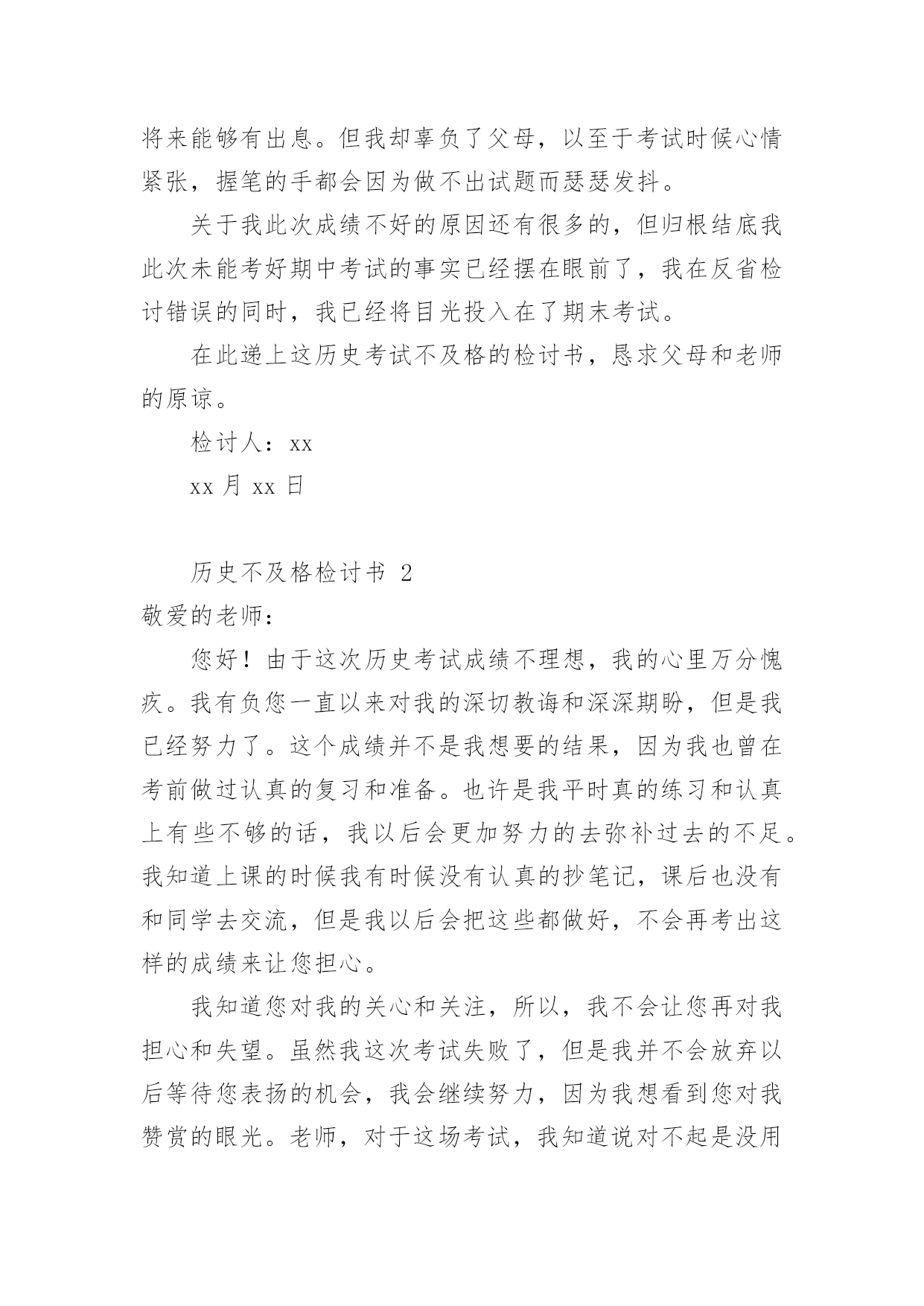 将来能够有出息。但我却辜负了父母，以至于考试时候心情紧张，握笔的手都会因为做不出试题而瑟瑟发抖。

关于我此次成绩不好的原因还有很多的，但归根结底我此次未能考好期中考试的事实已经摆在眼前了，我在反省检讨错误的同时，我已经将目光投入在了期末考试。

在此递上这历史考试不及格的检讨书，恳求父母和老师的原谅。

检讨人：xx

xx 月 xx 日

历史不及格检讨书 2

敬爱的老师：

您好！由于这次历史考试成绩不理想，我的心里万分愧疚。我有负您一直以来对我的深切教诲和深深期盼，但是我已经努力了。这个成绩并不是我想要的结果，因为我也曾在考前做过认真的复习和准备。也许是我平时真的练习和认真上有些不够的话，我以后会更加努力的去弥补过去的不足。我知道上课的时候我有时候没有认真的抄笔记，课后也没有和同学去交流，但是我以后会把这些都做好，不会再考出这样的成绩来让您担心。

我知道您对我的关心和关注，所以，我不会让您再对我担心和失望。虽然我这次考试失败了，但是我并不会放弃以后等待您表扬的机会，我会继续努力，因为我想看到您对我赞赏的眼光。老师，对于这场考试，我知道说对不起是没用